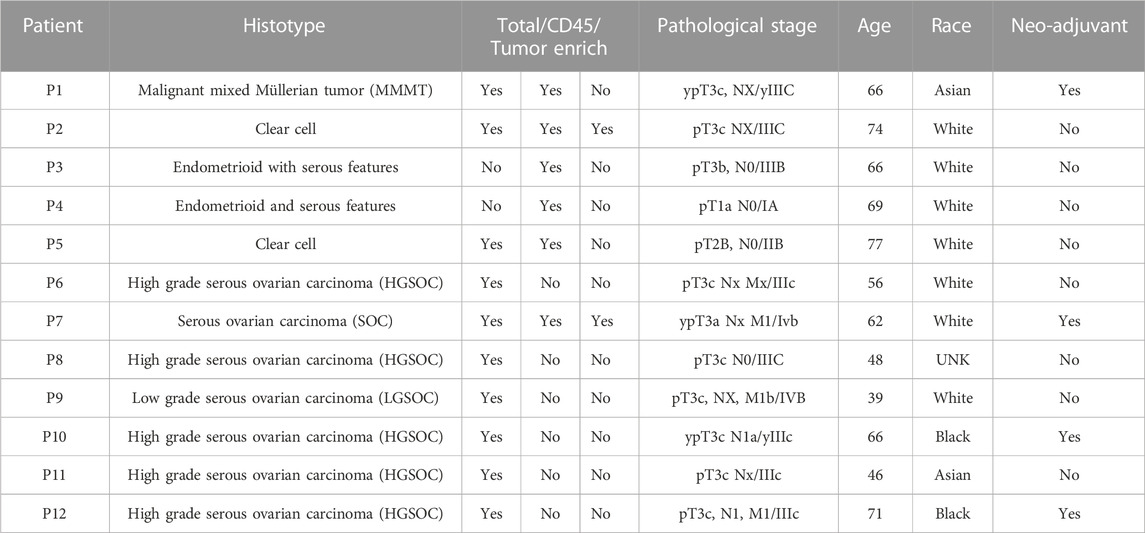 | Patient | Histotype | Total/CD45/ Tumor enrich | | | Pathological stage | Age | Race | Neo-adjuvant |
|---|---|---|---|---|---|---|---|---|
| P1 | Malignant mixed Müllerian tumor (MMMT) | Yes | Yes | No | ypT3c, NX/yIIIC | 66 | Asian | Yes |
| P2 | Clear cell | Yes | Yes | Yes | pT3c NX/IIIC | 74 | White | No |
| P3 | Endometrioid with serous features | No | Yes | No | pT3b, N0/IIIB | 66 | White | No |
| P4 | Endometrioid and serous features | No | Yes | No | pT1a N0/IA | 69 | White | No |
| P5 | Clear cell | Yes | Yes | No | pT2B, N0/IIB | 77 | White | No |
| P6 | High grade serous ovarian carcinoma (HGSOC) | Yes | No | No | pT3c Nx Mx/IIIc | 56 | White | No |
| P7 | Serous ovarian carcinoma (SOC) | Yes | Yes | Yes | ypT3a Nx M1/Ivb | 62 | White | Yes |
| P8 | High grade serous ovarian carcinoma (HGSOC) | Yes | No | No | pT3c N0/IIIC | 48 | UNK | No |
| P9 | Low grade serous ovarian carcinoma (LGSOC) | Yes | No | No | pT3c, NX, M1b/IVB | 39 | White | No |
| P10 | High grade serous ovarian carcinoma (HGSOC) | Yes | No | No | ypT3c N1a/yIIIc | 66 | Black | Yes |
| P11 | High grade serous ovarian carcinoma (HGSOC) | Yes | No | No | pT3c Nx/IIIc | 46 | Asian | No |
| P12 | High grade serous ovarian carcinoma (HGSOC) | Yes | No | No | pT3c, N1, M1/IIIc | 71 | Black | Yes |